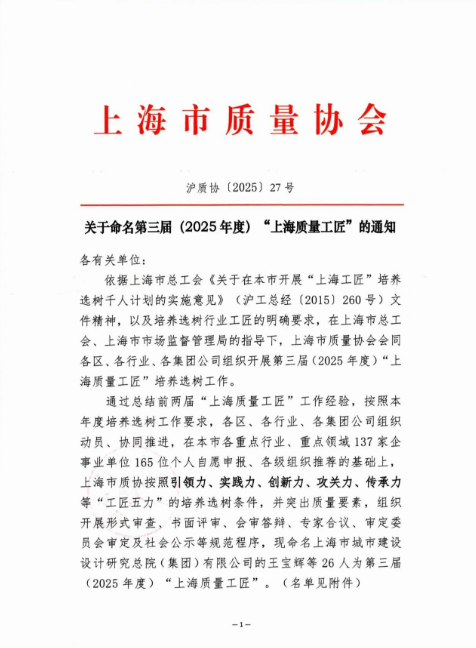 上海市质量协会

沪质协〔2025〕27号

关于命名第三届（2025年度）“上海质量工匠”的通知

各有关单位：

依据上海市总工会《关于在本市开展“上海工匠”培养选树千人计划的实施意见》（沪工总经〔2015〕260号）文件精神，以及培养选树行业工匠的明确要求，在上海市总工会、上海市市场监督管理局的指导下，上海市质量协会会同各区、各行业、各集团公司组织开展第三届（2025年度）“上海质量工匠”培养选树工作。

通过总结前两届“上海质量工匠”工作经验，按照本年度培养选树工作要求，各区、各行业、各集团公司组织动员、协同推进，在本市各重点行业、重点领域137家企事业单位165位个人自愿申报、各级组织推荐的基础上，上海市质协按照引领力、实践力、创新力、攻关力、传承力等“工匠五力”的培养选树条件，并突出质量要素，组织开展形式审查、书面评审、会审答辩、专家合议、审定委员会审定及社会公示等规范程序，现命名上海市城市建设设计研究总院（集团）有限公司的王宝辉等26人为第三届（2025年度）“上海质量工匠”。（名单见附件）

－1－